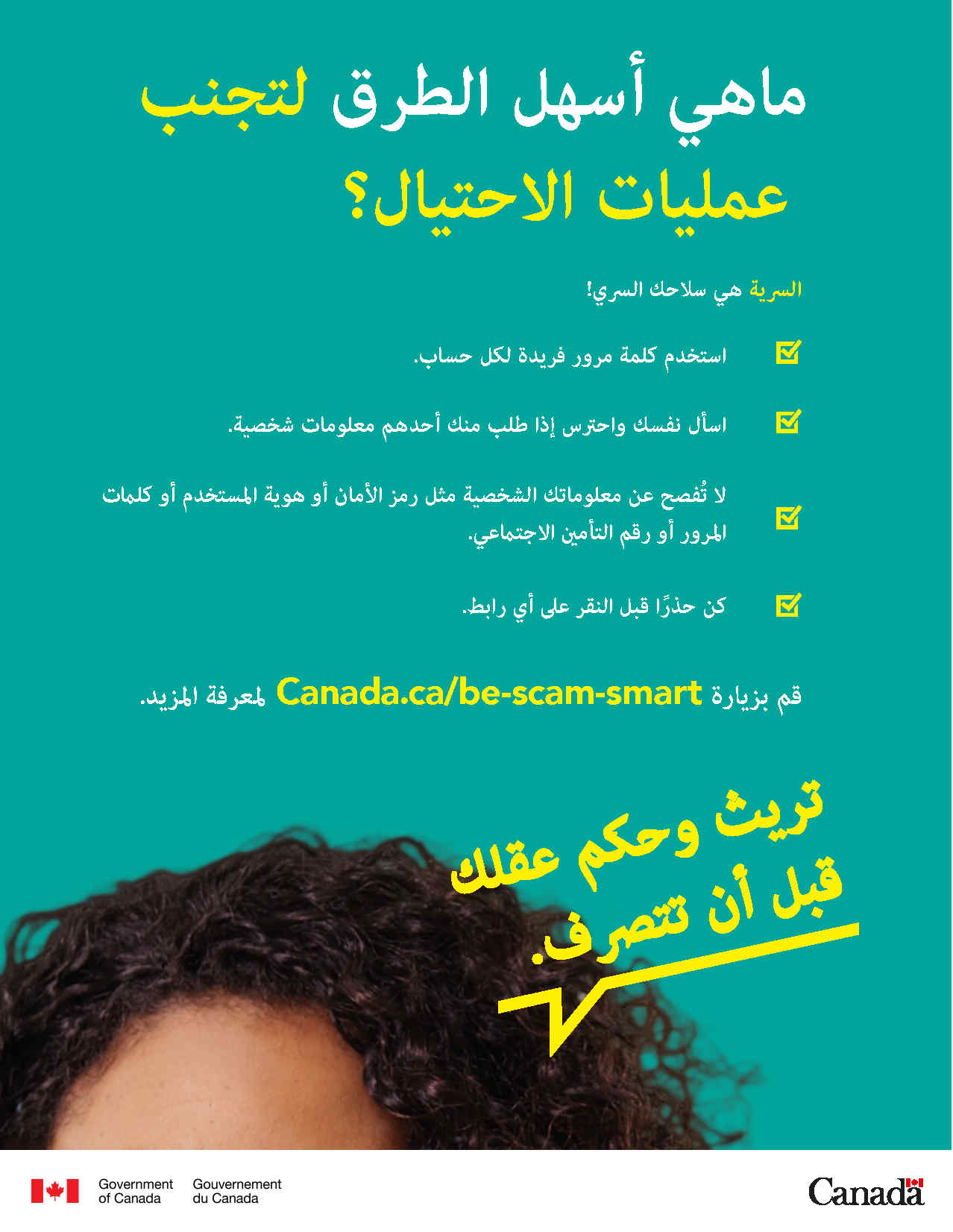 ماهي أسهل الطرق لتجنب عمليات الاحتيال؟

السرية هي سلاحك السري!

☑ استخدم كلمة مرور فريدة لكل حساب.

☑ اسأل نفسك واحترس إذا طلب منك أحدهم معلومات شخصية.

☑ لا تُفصح عن معلوماتك الشخصية مثل رمز الأمان أو هوية المستخدم أو كلمات المرور أو رقم التأمين الاجتماعي.

☑ كن حذرًا قبل النقر على أي رابط.

قم بزيارة Canada.ca/be-scam-smart لمعرفة المزيد.

تريث وحكم عقلك قبل أن تتصرف.

Government of Canada
Gouvernement du Canada

Canada